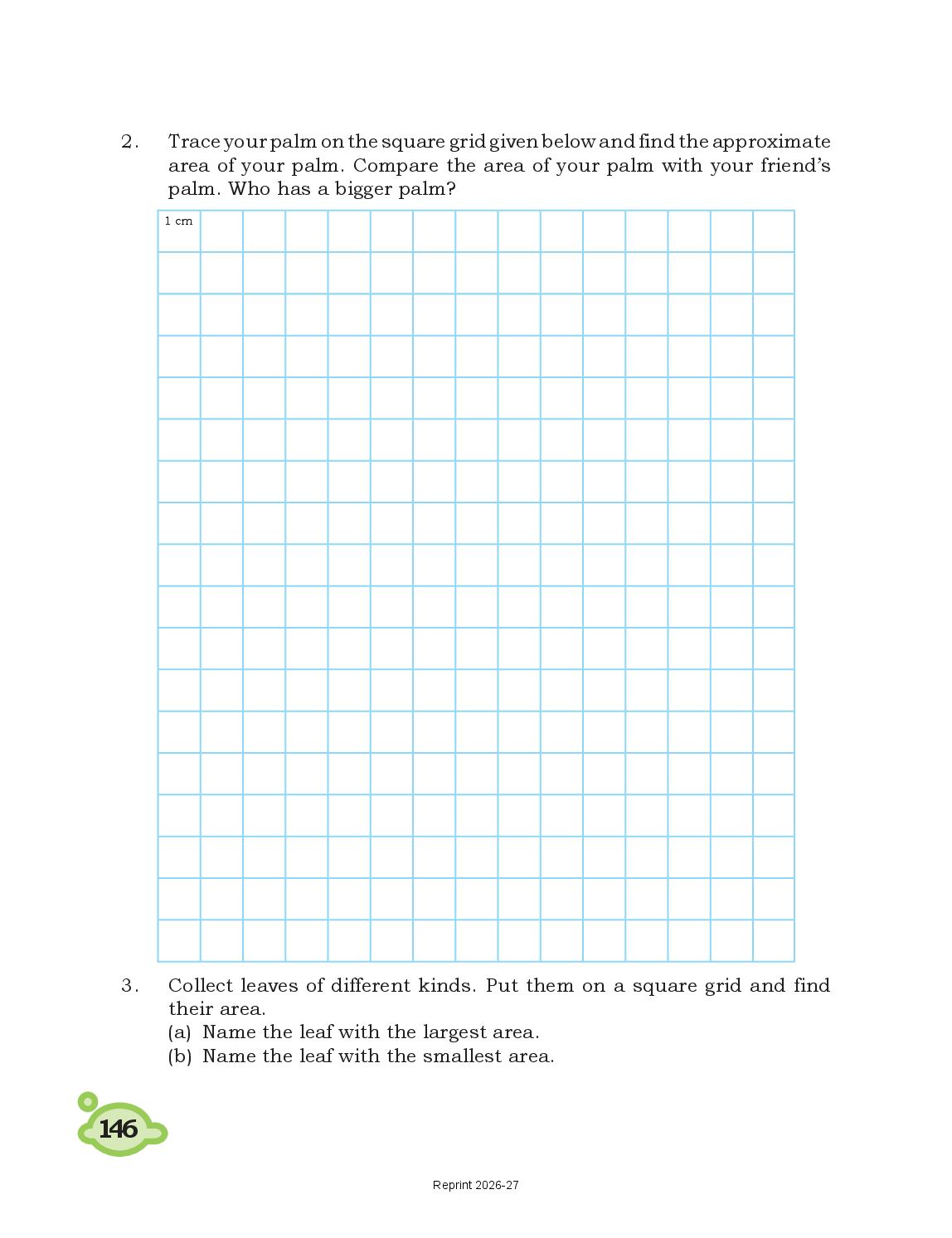 2. Trace your palm on the square grid given below and find the approximate area of your palm. Compare the area of your palm with your friend's palm. Who has a bigger palm?

1 cm

3. Collect leaves of different kinds. Put them on a square grid and find their area.
(a) Name the leaf with the largest area.
(b) Name the leaf with the smallest area.

146

Reprint 2026-27